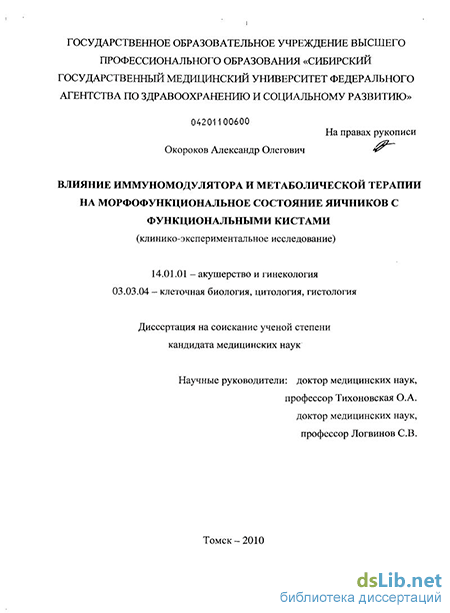 ГОСУДАРСТВЕННОЕ ОБРАЗОВАТЕЛЬНОЕ УЧРЕЖДЕНИЕ ВЫСШЕГО ПРОФЕССИОНАЛЬНОГО ОБРАЗОВАНИЯ «СИБИРСКИЙ ГОСУДАРСТВЕННЫЙ МЕДИЦИНСКИЙ УНИВЕРСИТЕТ ФЕДЕРАЛЬНОГО АГЕНТСТВА ПО ЗДРАВООХРАНЕНИЮ И СОЦИАЛЬНОМУ РАЗВИТИЮ»

04201100600

На правах рукописи

Окороков Александр Олегович

ВЛИЯНИЕ ИММУНОМОДУЛЯТОРА И МЕТАБОЛИЧЕСКОЙ ТЕРАПИИ НА МОРФОФУНКЦИОНАЛЬНОЕ СОСТОЯНИЕ ЯИЧНИКОВ С ФУНКЦИОНАЛЬНЫМИ КИСТАМИ

(клинико-экспериментальное исследование)

14.01.01 – акушерство и гинекология

03.03.04 – клеточная биология, цитология, гистология

Диссертация на соискание ученой степени кандидата медицинских наук

Научные руководители: доктор медицинских наук, профессор Тихоновская О.А.

доктор медицинских наук, профессор Логвинов С.В.

Томск – 2010

dsLib.net
библиотека диссертаций